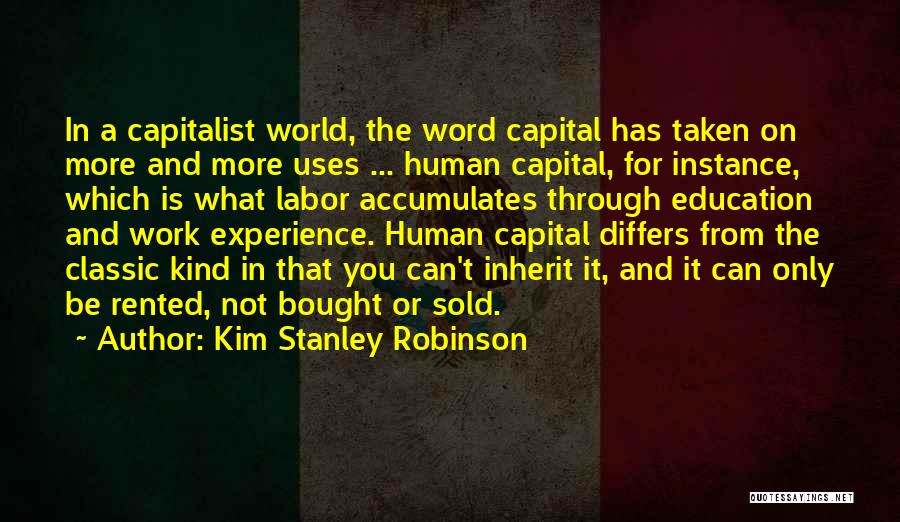 In a capitalist world, the word capital has taken on more and more uses ... human capital, for instance, which is what labor accumulates through education and work experience. Human capital differs from the classic kind in that you can't inherit it, and it can only be rented, not bought or sold.

~ Author: Kim Stanley Robinson

QUOTESSAYINGS.NET